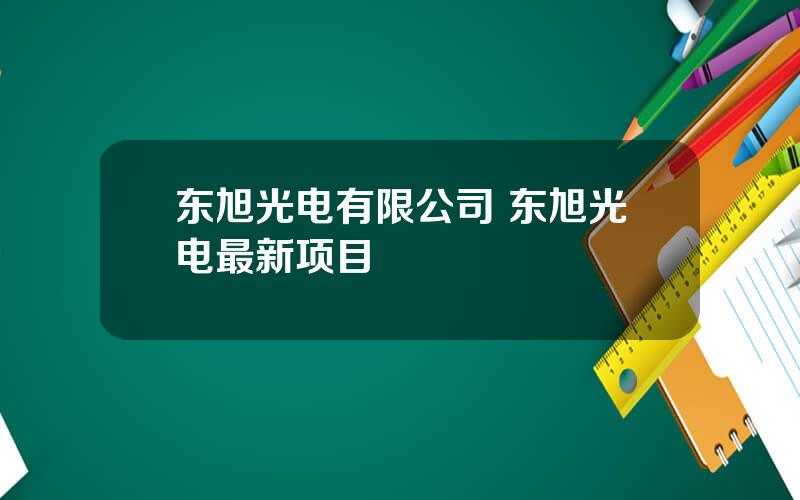 东旭光电有限公司 东旭光电最新项目